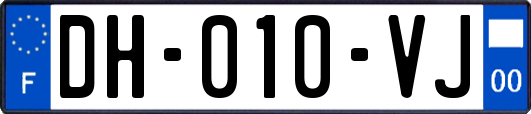 F

DH-010-VJ

00